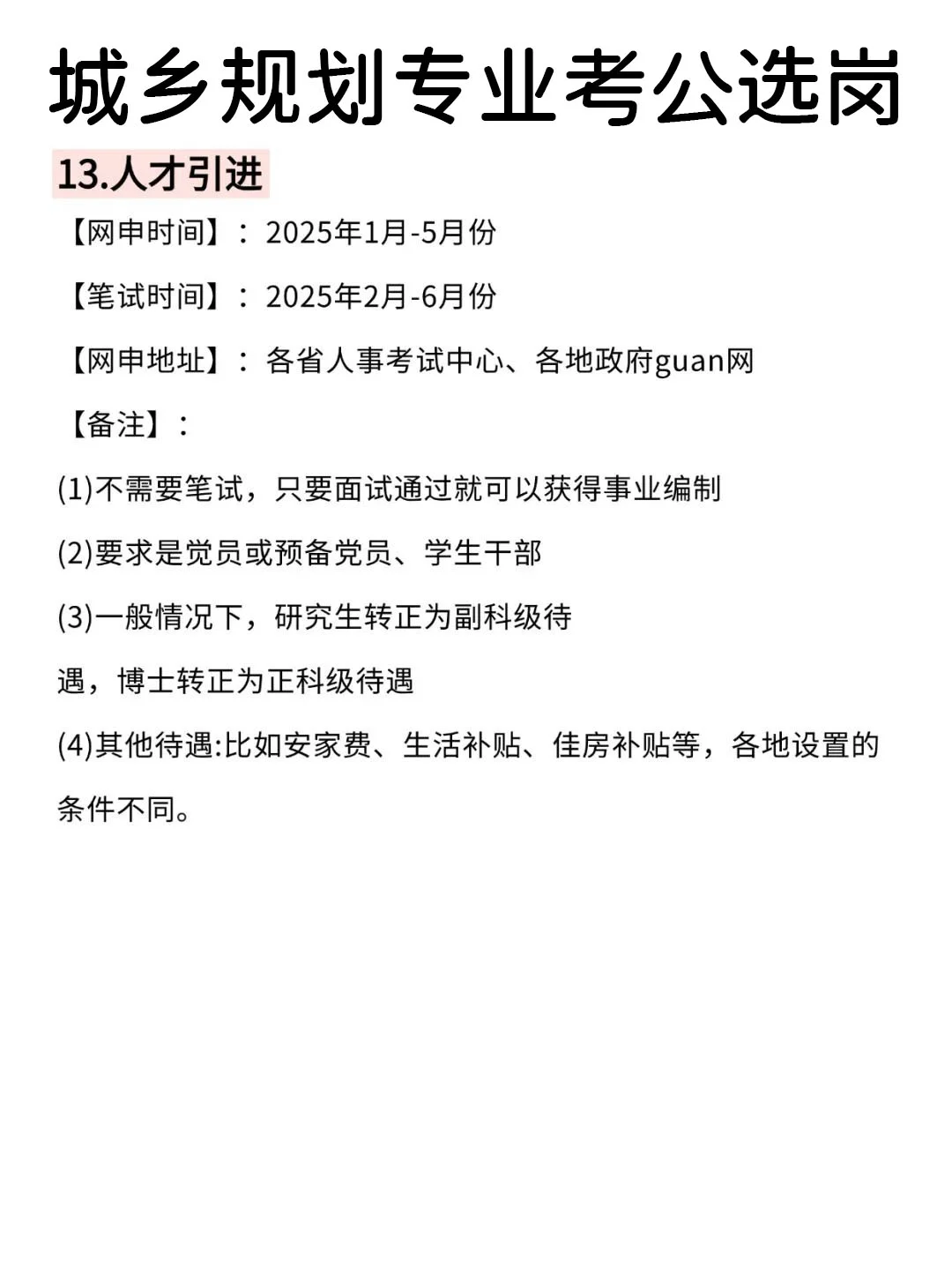 城乡规划专业考公选岗

13.人才引进

【网申时间】：2025年1月-5月份

【笔试时间】：2025年2月-6月份

【网申地址】：各省人事考试中心、各地政府guan网

【备注】：

(1)不需要笔试，只要面试通过就可以获得事业编制

(2)要求是党员或预备党员、学生干部

(3)一般情况下，研究生转正为副科级待遇，博士转正为正科级待遇

(4)其他待遇:比如安家费、生活补贴、佳房补贴等，各地设置的条件不同。